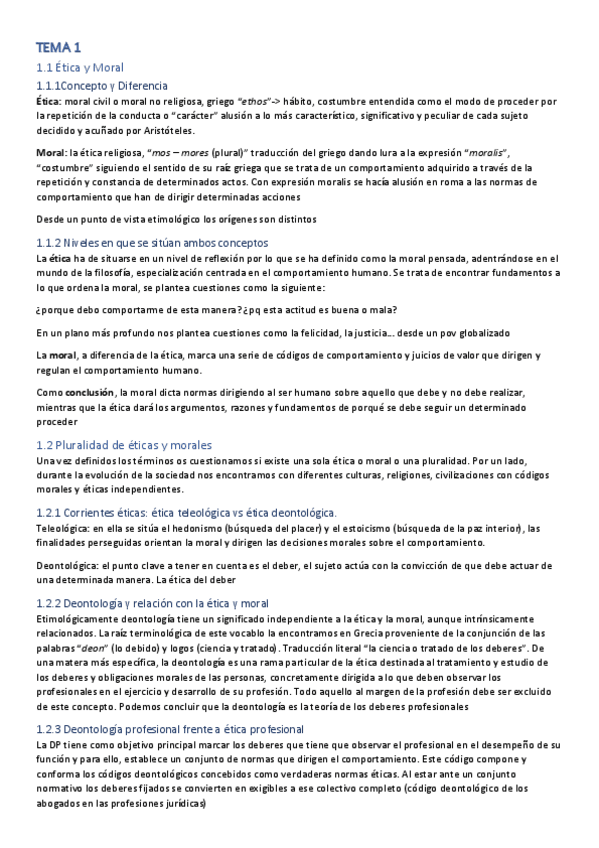 TEMA 1

1.1 Ética y Moral

1.1.1Concepto y Diferencia

Ética: moral civil o moral no religiosa, griego "ethos"-> hábito, costumbre entendida como el modo de proceder por la repetición de la conducta o "carácter" alusión a lo más característico, significativo y peculiar de cada sujeto decidido y acuñado por Aristóteles.

Moral: la ética religiosa, "mos – mores (plural)" traducción del griego dando lura a la expresión "moralis", "costumbre" siguiendo el sentido de su raíz griega que se trata de un comportamiento adquirido a través de la repetición y constancia de determinados actos. Con expresión moralis se hacía alusión en roma a las normas de comportamiento que han de dirigir determinadas acciones

Desde un punto de vista etimológico los orígenes son distintos

1.1.2 Niveles en que se sitúan ambos conceptos

La ética ha de situarse en un nivel de reflexión por lo que se ha definido como la moral pensada, adentrándose en el mundo de la filosofía, especialización centrada en el comportamiento humano. Se trata de encontrar fundamentos a lo que ordena la moral, se plantea cuestiones como la siguiente:

¿porque debo comportarme de esta manera?¿pq esta actitud es buena o mala?

En un plano más profundo nos plantea cuestiones como la felicidad, la justicia... desde un pov globalizado

La moral, a diferencia de la ética, marca una serie de códigos de comportamiento y juicios de valor que dirigen y regulan el comportamiento humano.

Como conclusión, la moral dicta normas dirigiendo al ser humano sobre aquello que debe y no debe realizar, mientras que la ética dará los argumentos, razones y fundamentos de porqué se debe seguir un determinado proceder

1.2 Pluralidad de éticas y morales

Una vez definidos los términos os cuestionamos si existe una sola ética o moral o una pluralidad. Por un lado, durante la evolución de la sociedad nos encontramos con diferentes culturas, religiones, civilizaciones con códigos morales y éticas independientes.

1.2.1 Corrientes éticas: ética teleológica vs ética deontológica.

Teleológica: en ella se sitúa el hedonismo (búsqueda del placer) y el estoicismo (búsqueda de la paz interior), las finalidades perseguidas orientan la moral y dirigen las decisiones morales sobre el comportamiento.

Deontológica: el punto clave a tener en cuenta es el deber, el sujeto actúa con la convicción de que debe actuar de una determinada manera. La ética del deber

1.2.2 Deontología y relación con la ética y moral

Etimológicamente deontología tiene un significado independiente a la ética y la moral, aunque intrínsicamente relacionados. La raíz terminológica de este vocablo la encontramos en Grecia proveniente de la conjunción de las palabras "deon" (lo debido) y logos (ciencia y tratado). Traducción literal "la ciencia o tratado de los deberes". De una matera más específica, la deontología es una rama particular de la ética destinada al tratamiento y estudio de los deberes y obligaciones morales de las personas, concretamente dirigida a lo que deben observar los profesionales en el ejercicio y desarrollo de su profesión. Todo aquello al margen de la profesión debe ser excluido de este concepto. Podemos concluir que la deontología es la teoría de los deberes profesionales

1.2.3 Deontología profesional frente a ética profesional

La DP tiene como objetivo principal marcar los deberes que tiene que observar el profesional en el desempeño de su función y para ello, establece un conjunto de normas que dirigen el comportamiento. Este código compone y conforma los códigos deontológicos concebidos como verdaderas normas éticas. Al estar ante un conjunto normativo los deberes fijados se convierten en exigibles a ese colectivo completo (código deontológico de los abogados en las profesiones jurídicas)